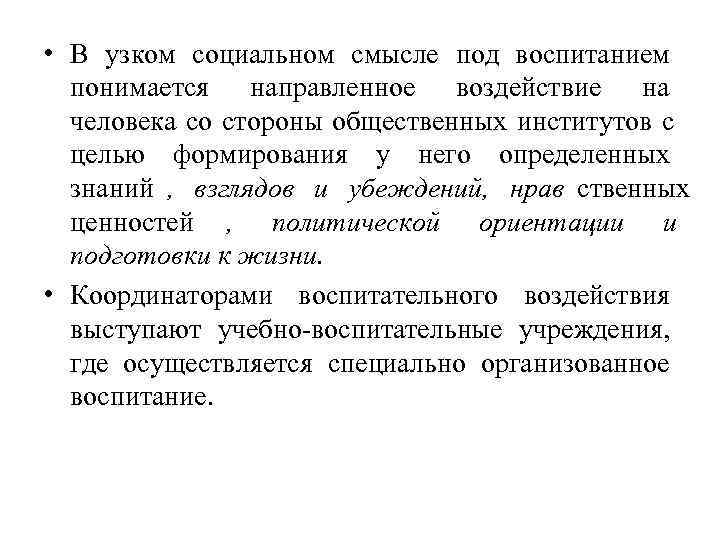 • В узком социальном смысле под воспитанием понимается направленное воздействие на человека со стороны общественных институтов с целью формирования у него определенных знаний , взглядов и убеждений, нрав ственных ценностей , политической ориентации и подготовки к жизни.

• Координаторами воспитательного воздействия выступают учебно-воспитательные учреждения, где осуществляется специально организованное воспитание.